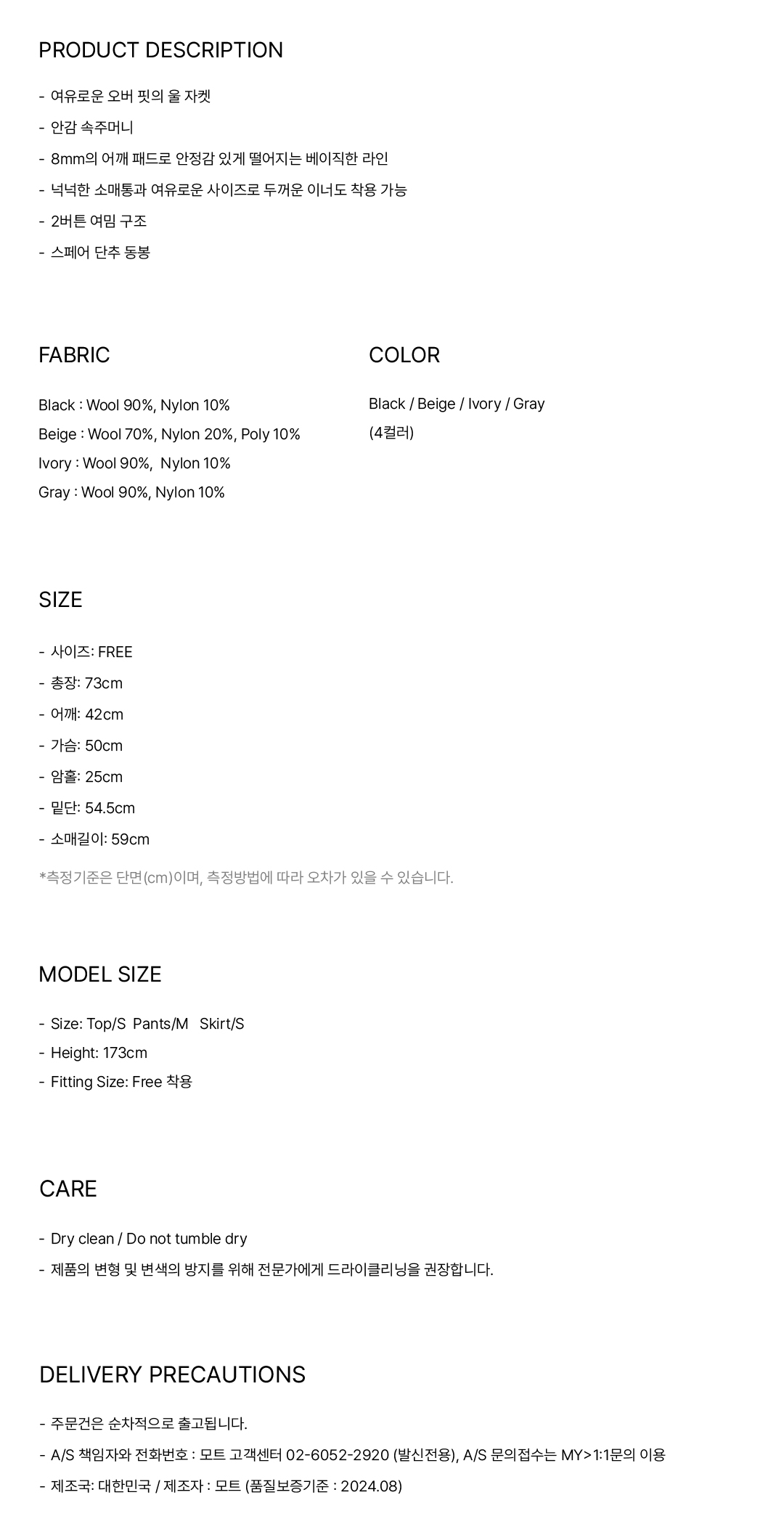 PRODUCT DESCRIPTION

- 여유로운 오버 핏의 울 자켓
- 안감 속주머니
- 8mm의 어깨 패드로 안정감 있게 떨어지는 베이직한 라인
- 넉넉한 소매통과 여유로운 사이즈로 두꺼운 이너도 착용 가능
- 2버튼 여밈 구조
- 스페어 단추 동봉

FABRIC

Black : Wool 90%, Nylon 10%
Beige : Wool 70%, Nylon 20%, Poly 10%
Ivory : Wool 90%, Nylon 10%
Gray : Wool 90%, Nylon 10%

COLOR

Black / Beige / Ivory / Gray
(4컬러)

SIZE

- 사이즈: FREE
- 총장: 73cm
- 어깨: 42cm
- 가슴: 50cm
- 암홀: 25cm
- 밑단: 54.5cm
- 소매길이: 59cm
*측정기준은 단면(cm)이며, 측정방법에 따라 오차가 있을 수 있습니다.

MODEL SIZE

- Size: Top/S Pants/M Skirt/S
- Height: 173cm
- Fitting Size: Free 착용

CARE

- Dry clean / Do not tumble dry
- 제품의 변형 및 변색의 방지를 위해 전문가에게 드라이클리닝을 권장합니다.

DELIVERY PRECAUTIONS

- 주문건은 순차적으로 출고됩니다.
- A/S 책임자와 전화번호 : 모트 고객센터 02-6052-2920 (발신전용), A/S 문의접수는 MY>1:1문의 이용
- 제조국: 대한민국 / 제조자 : 모트 (품질보증기준 : 2024.08)